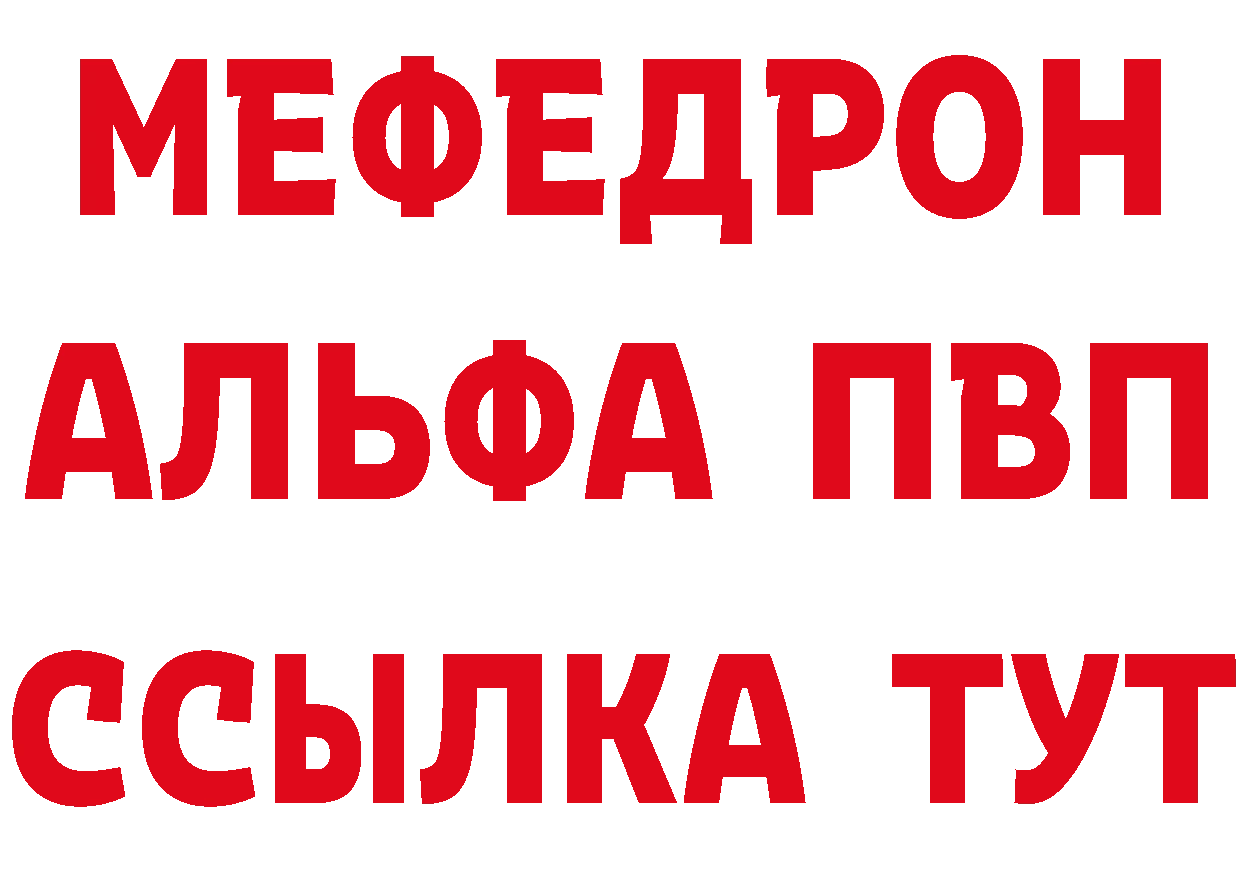 МЕФЕДРОН
АЛЬФА ПВП
ССЫЛКА ТУТ